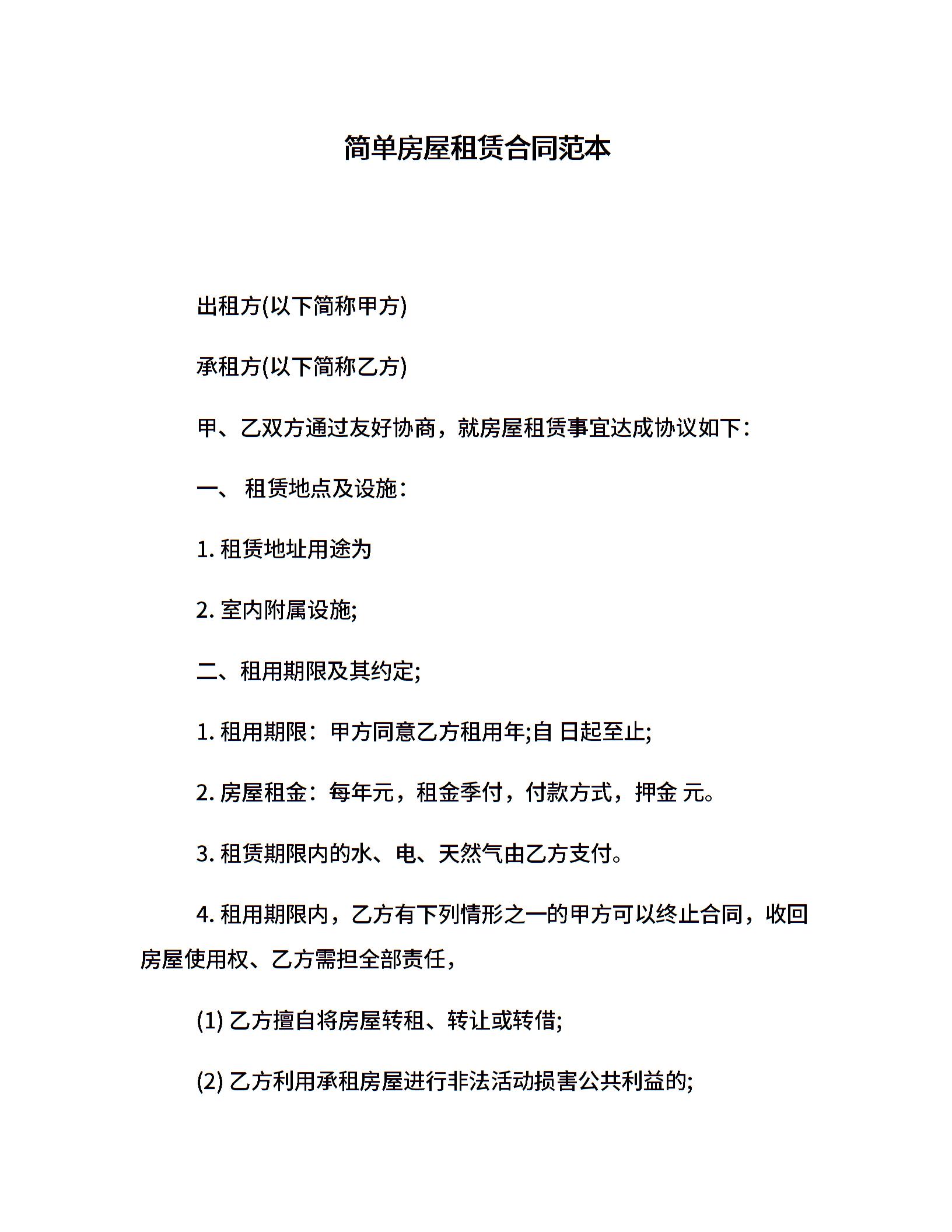 简单房屋租赁合同范本

出租方(以下简称甲方)

承租方(以下简称乙方)

甲、乙双方通过友好协商，就房屋租赁事宜达成协议如下：

一、 租赁地点及设施：

1.租赁地址用途为

2.室内附属设施;

二、租用期限及其约定;

1.租用期限：甲方同意乙方租用年;自 日起至止;

2.房屋租金：每年元，租金季付，付款方式，押金 元。

3.租赁期限内的水、电、天然气由乙方支付。

4.租用期限内，乙方有下列情形之一的甲方可以终止合同，收回房屋使用权、乙方需担全部责任，

(1)乙方擅自将房屋转租、转让或转借;

(2)乙方利用承租房屋进行非法活动损害公共利益的;